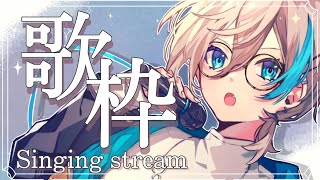 歌枠
Singing stream